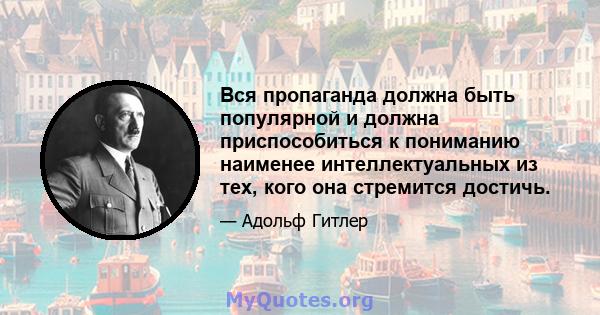 Вся пропаганда должна быть популярной и должна приспособиться к пониманию наименее интеллектуальных из тех, кого она стремится достичь.

— Адольф Гитлер

MyQuotes.org